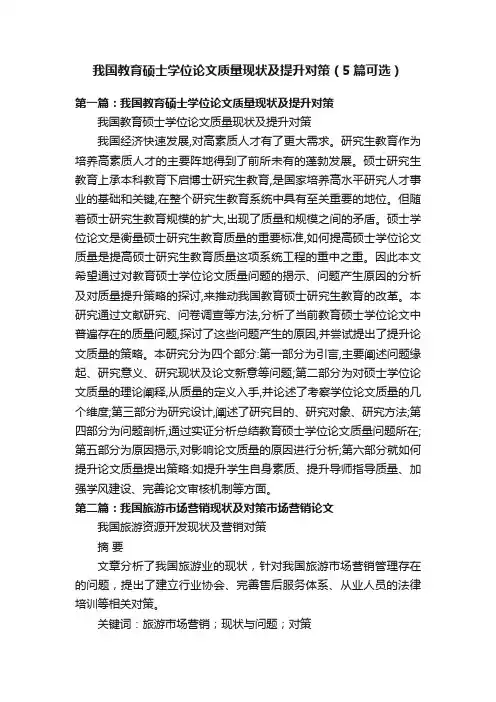 我国教育硕士学位论文质量现状及提升对策（5篇可选）

第一篇：我国教育硕士学位论文质量现状及提升对策

我国教育硕士学位论文质量现状及提升对策

我国经济快速发展,对高素质人才有了更大需求。研究生教育作为培养高素质人才的主要阵地得到了前所未有的蓬勃发展。硕士研究生教育上承本科教育下启博士研究生教育,是国家培养高水平研究人才事业的基础和关键,在整个研究生教育系统中具有至关重要的地位。但随着硕士研究生教育规模的扩大,出现了质量和规模之间的矛盾。硕士学位论文是衡量硕士研究生教育质量的重要标准,如何提高硕士学位论文质量是提高硕士研究生教育质量这项系统工程的重中之重。因此本文希望通过对教育硕士学位论文质量问题的揭示、问题产生原因的分析及对质量提升策略的探讨,来推动我国教育硕士研究生教育的改革。本研究通过文献研究、问卷调查等方法,分析了当前教育硕士学位论文中普遍存在的质量问题,探讨了这些问题产生的原因,并尝试提出了提升论文质量的策略。本研究分为四个部分:第一部分为引言,主要阐述问题缘起、研究意义、研究现状及论文新意等问题;第二部分为对硕士学位论文质量的理论阐释,从质量的定义入手,并论述了考察学位论文质量的几个维度;第三部分为研究设计,阐述了研究目的、研究对象、研究方法;第四部分为问题剖析,通过实证分析总结教育硕士学位论文质量问题所在;第五部分为原因揭示,对影响论文质量的原因进行分析;第六部分就如何提升论文质量提出策略:如提升学生自身素质、提升导师指导质量、加强学风建设、完善论文审核机制等方面。

第二篇：我国旅游市场营销现状及对策市场营销论文

我国旅游资源开发现状及营销对策

摘 要

文章分析了我国旅游业的现状，针对我国旅游市场营销管理存在的问题，提出了建立行业协会、完善售后服务体系、从业人员的法律培训等相关对策。

关键词：旅游市场营销；现状与问题；对策